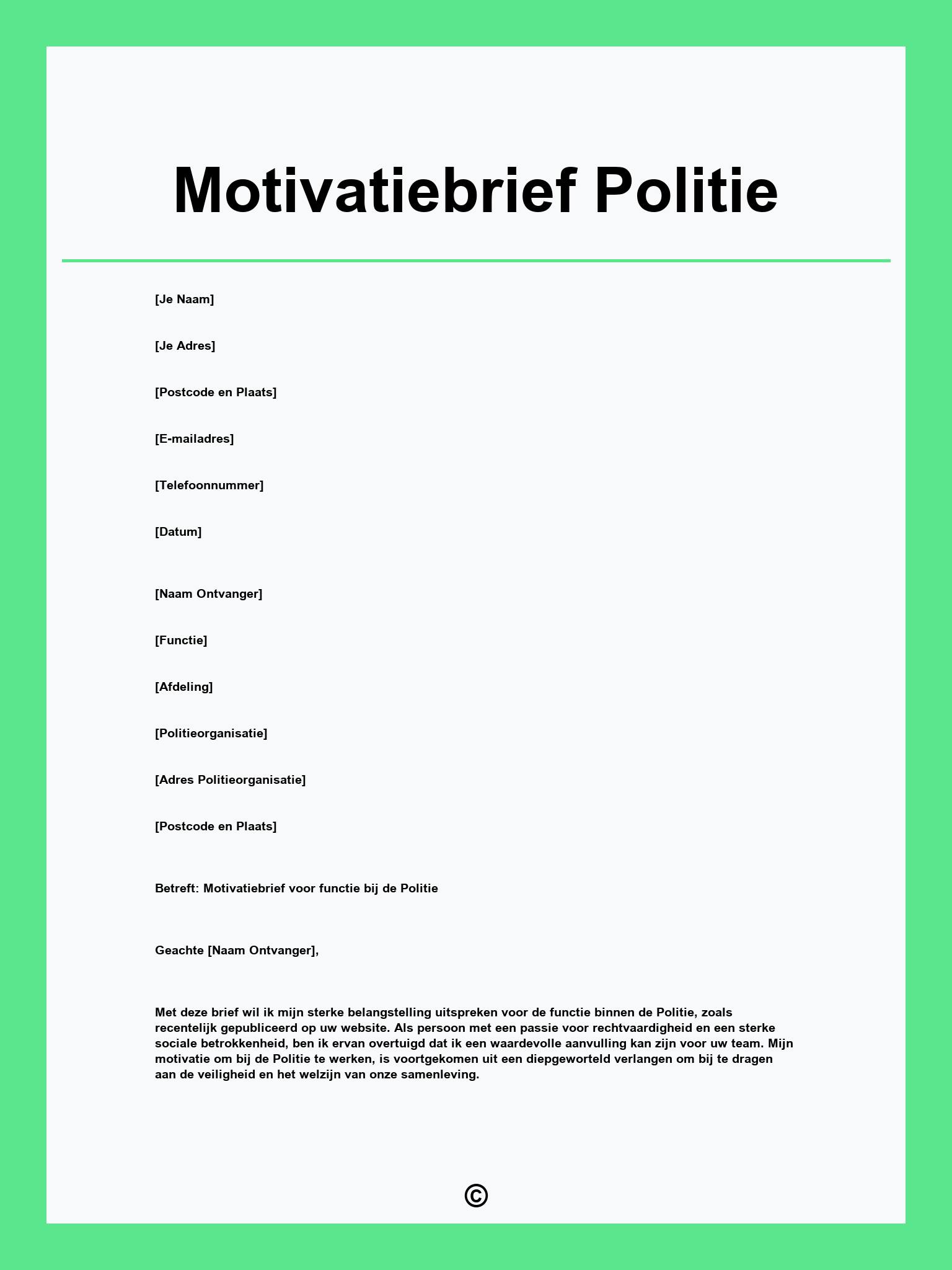 Motivatiebrief Politie

[Je Naam]

[Je Adres]

[Postcode en Plaats]

[E-mailadres]

[Telefoonnummer]

[Datum]

[Naam Ontvanger]

[Functie]

[Afdeling]

[Politieorganisatie]

[Adres Politieorganisatie]

[Postcode en Plaats]

Betreft: Motivatiebrief voor functie bij de Politie

Geachte [Naam Ontvanger],

Met deze brief wil ik mijn sterke belangstelling uitspreken voor de functie binnen de Politie, zoals recentelijk gepubliceerd op uw website. Als persoon met een passie voor rechtvaardigheid en een sterke sociale betrokkenheid, ben ik ervan overtuigd dat ik een waardevolle aanvulling kan zijn voor uw team. Mijn motivatie om bij de Politie te werken, is voortgekomen uit een diepgeworteld verlangen om bij te dragen aan de veiligheid en het welzijn van onze samenleving.

©